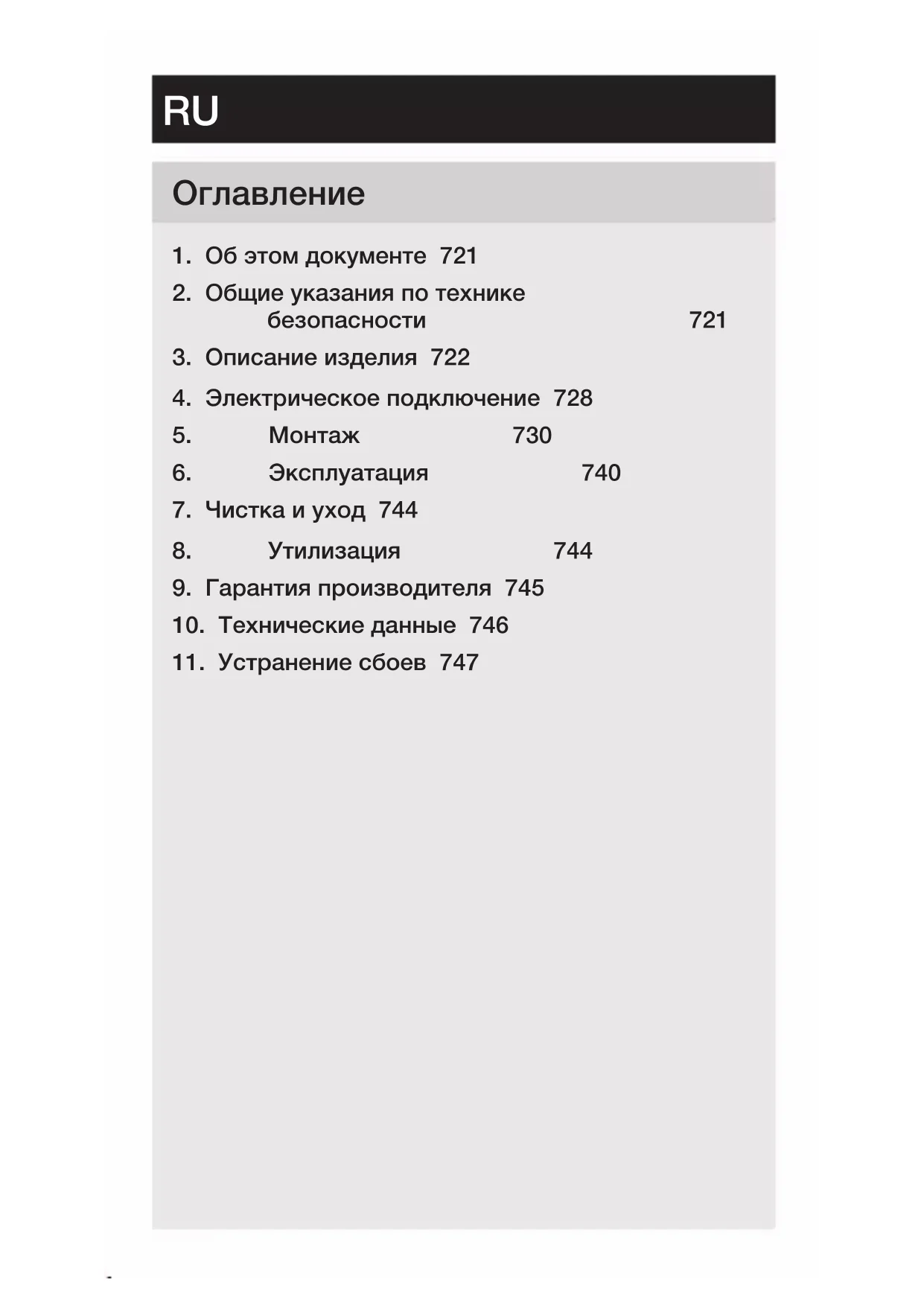 RU

Оглавление

1. Об этом документе 721
2. Общие указания по технике безопасности 721
3. Описание изделия 722
4. Электрическое подключение 728
5. Монтаж 730
6. Эксплуатация 740
7. Чистка и уход 744
8. Утилизация 744
9. Гарантия производителя 745
10. Технические данные 746
11. Устранение сбоев 747